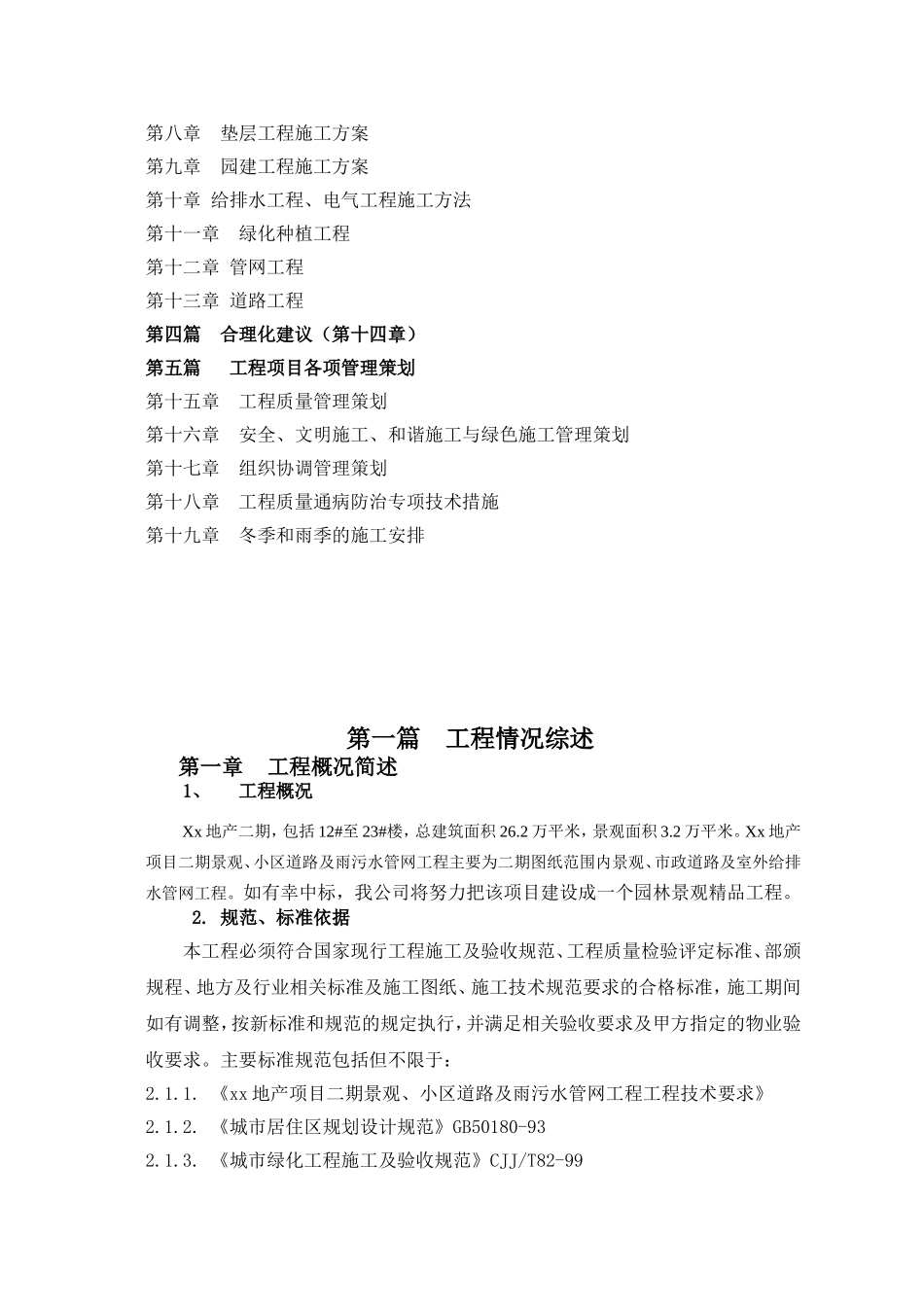 第八章　垫层工程施工方案
第九章　园建工程施工方案
第十章 给排水工程、电气工程施工方法
第十一章　绿化种植工程
第十二章 管网工程
第十三章 道路工程
第四篇　合理化建议（第十四章）
第五篇　　工程项目各项管理策划
第十五章　工程质量管理策划
第十六章　安全、文明施工、和谐施工与绿色施工管理策划
第十七章　组织协调管理策划
第十八章　工程质量通病防治专项技术措施
第十九章　冬季和雨季的施工安排

第一篇　工程情况综述
第一章　工程概况简述
1、　工程概况

Xx 地产二期，包括 12#至 23#楼，总建筑面积 26.2 万平米，景观面积 3.2 万平米。Xx 地产项目二期景观、小区道路及雨污水管网工程主要为二期图纸范围内景观、市政道路及室外给排水管网工程。如有幸中标，我公司将努力把该项目建设成一个园林景观精品工程。

2. 规范、标准依据

本工程必须符合国家现行工程施工及验收规范、工程质量检验评定标准、部颁规程、地方及行业相关标准及施工图纸、施工技术规范要求的合格标准，施工期间如有调整，按新标准和规范的规定执行，并满足相关验收要求及甲方指定的物业验收要求。主要标准规范包括但不限于：

2.1.1. 《xx 地产项目二期景观、小区道路及雨污水管网工程工程技术要求》
2.1.2. 《城市居住区规划设计规范》GB50180-93
2.1.3. 《城市绿化工程施工及验收规范》CJJ/T82-99